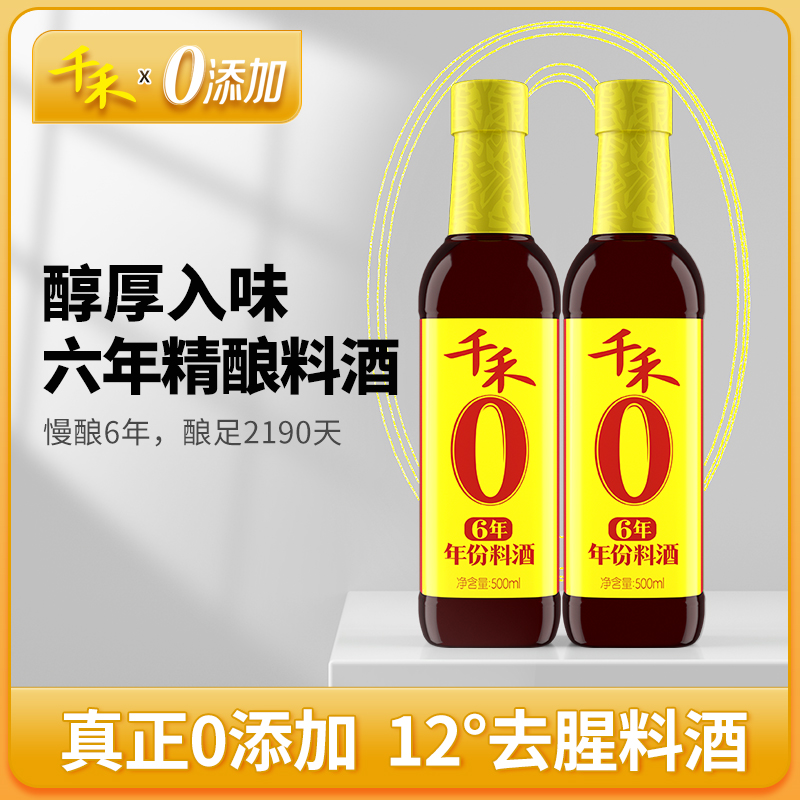 千禾 x 0添加

醇厚入味
六年精酿料酒

慢酿6年，酿足2190天

千禾
0
6年
年份料酒
净含量:500ml

千禾
0
6年
年份料酒
净含量:500ml

真正0添加 12°去腥料酒